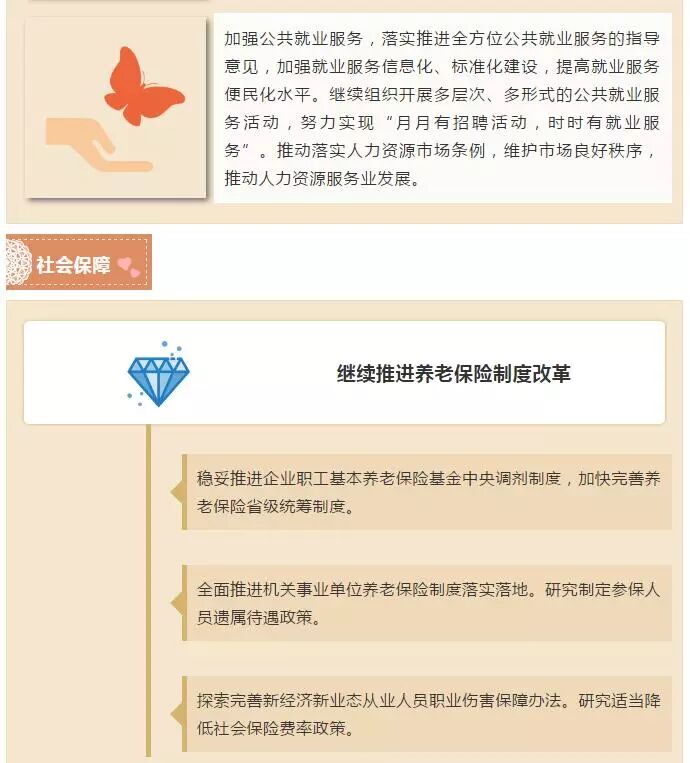 加强公共就业服务，落实推进全方位公共就业服务的指导意见，加强就业服务信息化、标准化建设，提高就业服务便民化水平。继续组织开展多层次、多形式的公共就业服务活动，努力实现“月月有招聘活动，时时有就业服务”。推动落实人力资源市场条例，维护市场良好秩序，推动人力资源服务业发展。

社会保障

继续推进养老保险制度改革

稳妥推进企业职工基本养老保险基金中央调剂制度，加快完善养老保险省级统筹制度。

全面推进机关事业单位养老保险制度落实落地。研究制定参保人员遗属待遇政策。

探索完善新经济新业态从业人员职业伤害保障办法。研究适当降低社会保险费率政策。